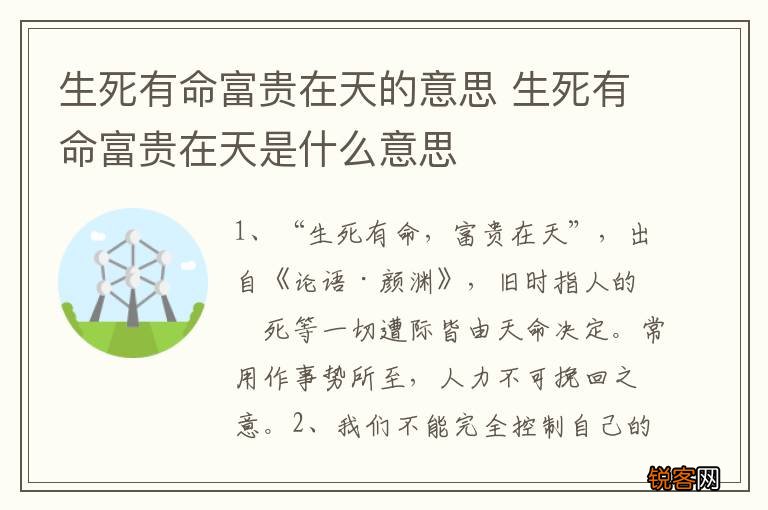 生死有命富贵在天的意思 生死有命富贵在天是什么意思

1、“生死有命，富贵在天”，出自《论语·颜渊》，旧时指人的 死等一切遭际皆由天命决定。常用作事势所至，人力不可挽回之意。2、我们不能完全控制自己的

锐客网